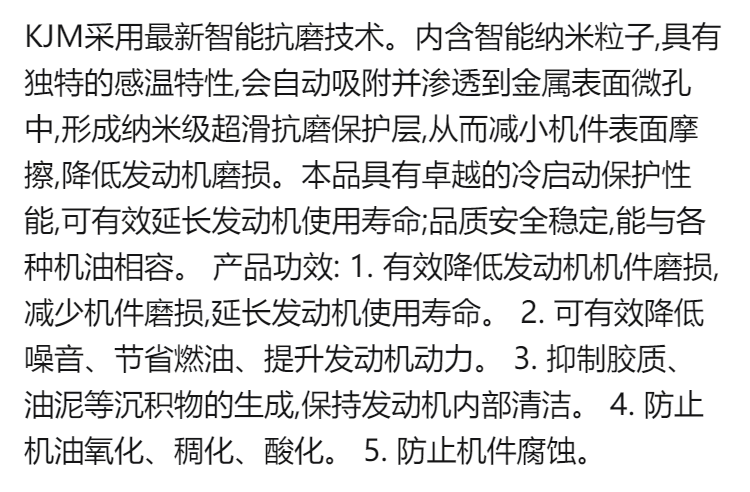 KJM采用最新智能抗磨技术。内含智能纳米粒子,具有独特的感温特性,会自动吸附并渗透到金属表面微孔中,形成纳米级超滑抗磨保护层,从而减小机件表面摩擦,降低发动机磨损。本品具有卓越的冷启动保护性能,可有效延长发动机使用寿命;品质安全稳定,能与各种机油相容。 产品功效: 1. 有效降低发动机机件磨损,减少机件磨损,延长发动机使用寿命。 2. 可有效降低噪音、节省燃油、提升发动机动力。 3. 抑制胶质、油泥等沉积物的生成,保持发动机内部清洁。 4. 防止机油氧化、稠化、酸化。 5. 防止机件腐蚀。